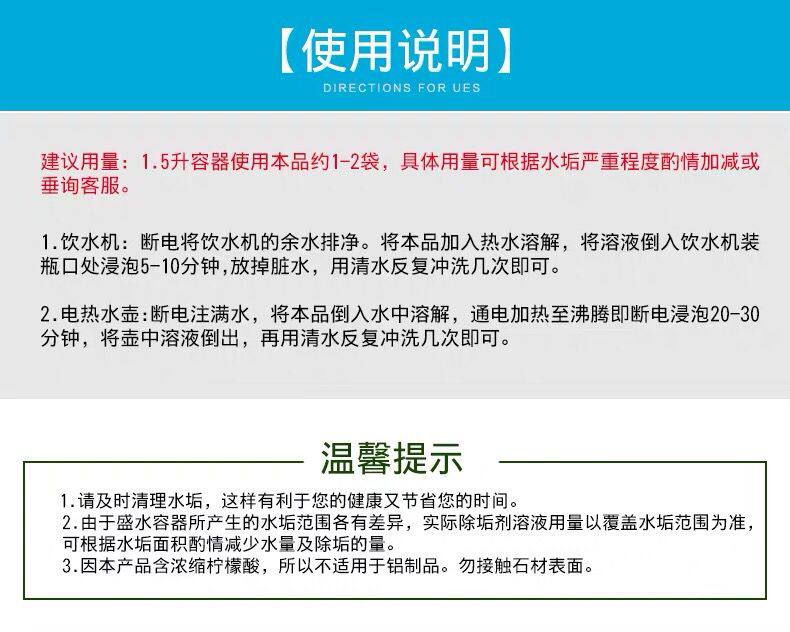 【使用说明】

DIRECTIONS FOR UES

建议用量：1.5升容器使用本品约1-2袋，具体用量可根据水垢严重程度酌情加减或垂询客服。

1.饮水机：断电将饮水机的余水排净。将本品加入热水溶解，将溶液倒入饮水机装瓶口处浸泡5-10分钟,放掉脏水，用清水反复冲洗几次即可。

2.电热水壶:断电注满水，将本品倒入水中溶解，通电加热至沸腾即断电浸泡20-30分钟，将壶中溶液倒出，再用清水反复冲洗几次即可。

温馨提示

1.请及时清理水垢，这样有利于您的健康又节省您的时间。
2.由于盛水容器所产生的水垢范围各有差异，实际除垢剂溶液用量以覆盖水垢范围为准，可根据水垢面积酌情减少水量及除垢的量。
3.因本产品含浓缩柠檬酸，所以不适用于铝制品。勿接触石材表面。